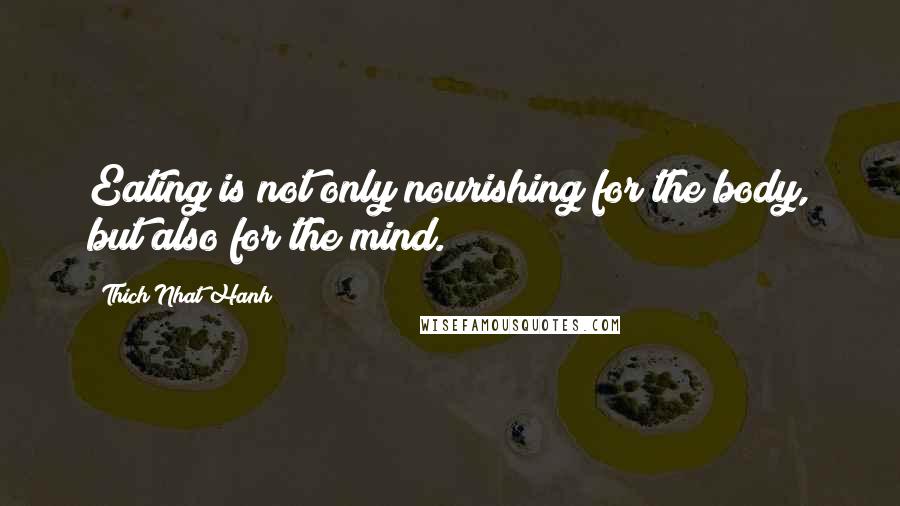 Eating is not only nourishing for the body, but also for the mind.

Thich Nhat Hanh

WISEFAMOUSQUOTES.COM